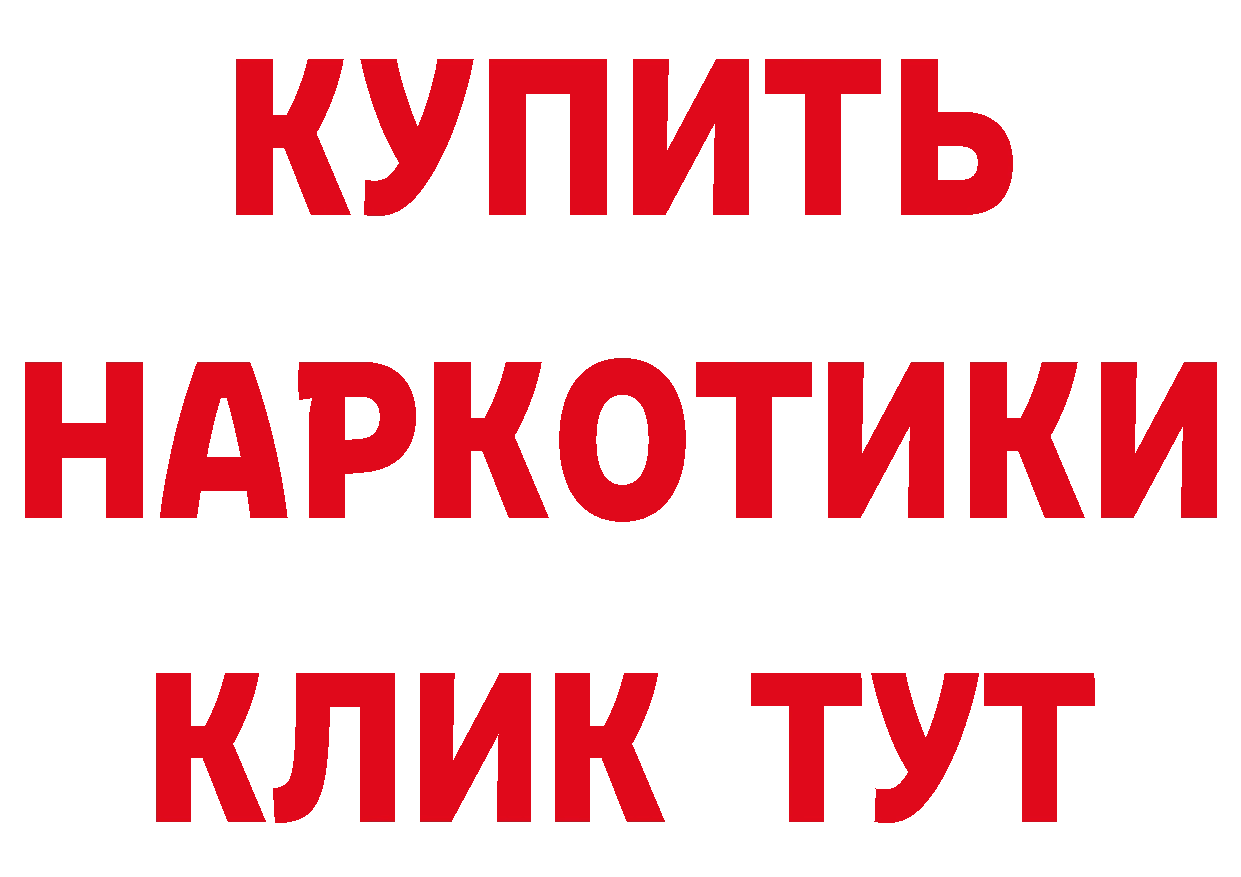 КУПИТЬ

НАРКОТИКИ

КЛИК ТУТ